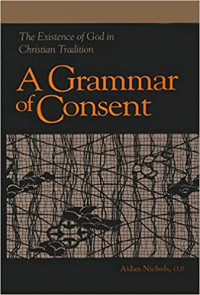 The Existence of God in Christian Tradition

A Grammar of Consent

Aidan Nichols, O.P.